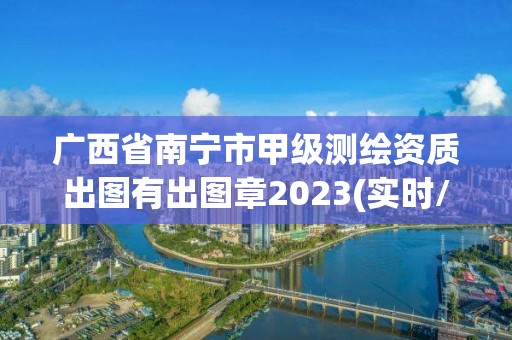 广西省南宁市甲级测绘资质出图有出图章2023(实时/